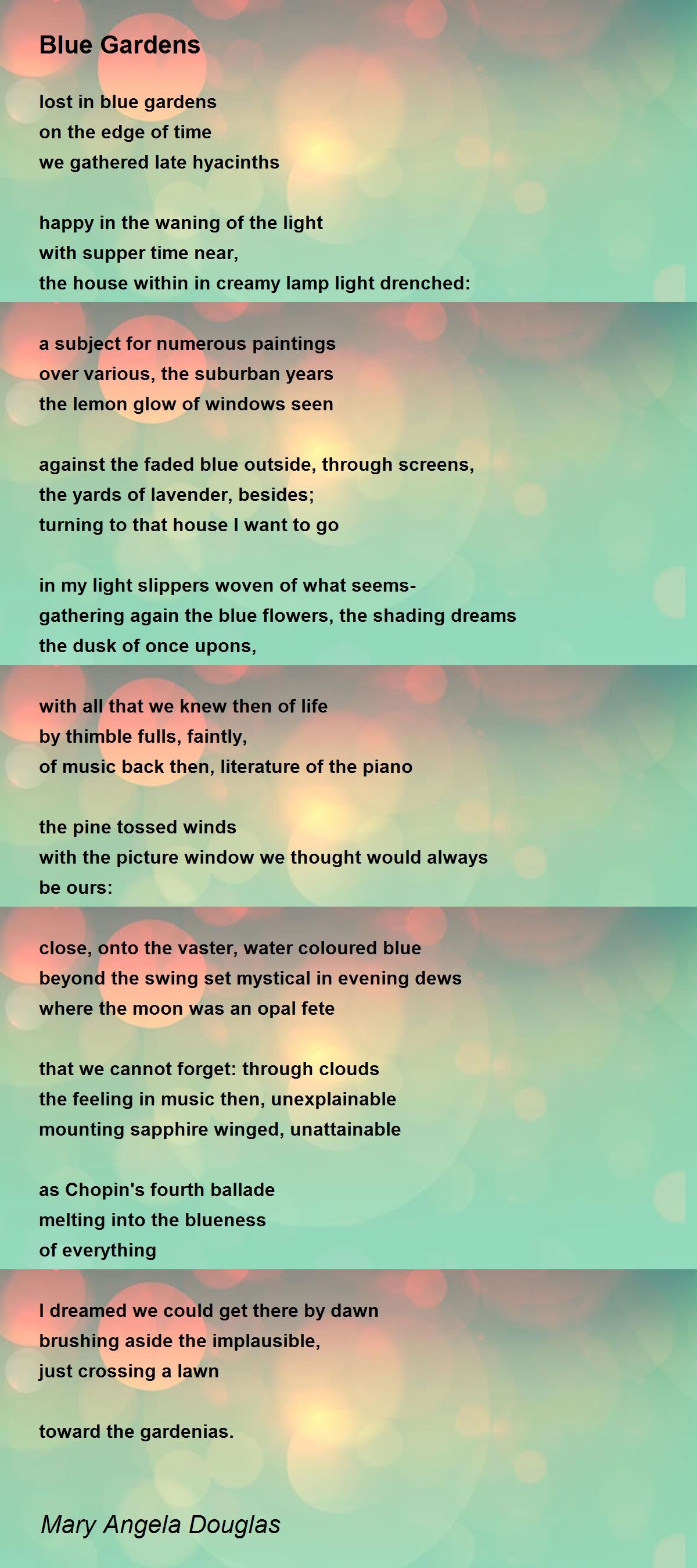 Blue Gardens

lost in blue gardens
on the edge of time
we gathered late hyacinths

happy in the waning of the light
with supper time near,
the house within in creamy lamp light drenched:

a subject for numerous paintings
over various, the suburban years
the lemon glow of windows seen

against the faded blue outside, through screens,
the yards of lavender, besides;
turning to that house I want to go

in my light slippers woven of what seems-
gathering again the blue flowers, the shading dreams
the dusk of once upons,

with all that we knew then of life
by thimble fulls, faintly,
of music back then, literature of the piano

the pine tossed winds
with the picture window we thought would always
be ours:

close, onto the vaster, water coloured blue
beyond the swing set mystical in evening dews
where the moon was an opal fete

that we cannot forget: through clouds
the feeling in music then, unexplainable
mounting sapphire winged, unattainable

as Chopin's fourth ballade
melting into the blueness
of everything

I dreamed we could get there by dawn
brushing aside the implausible,
just crossing a lawn

toward the gardenias.

Mary Angela Douglas